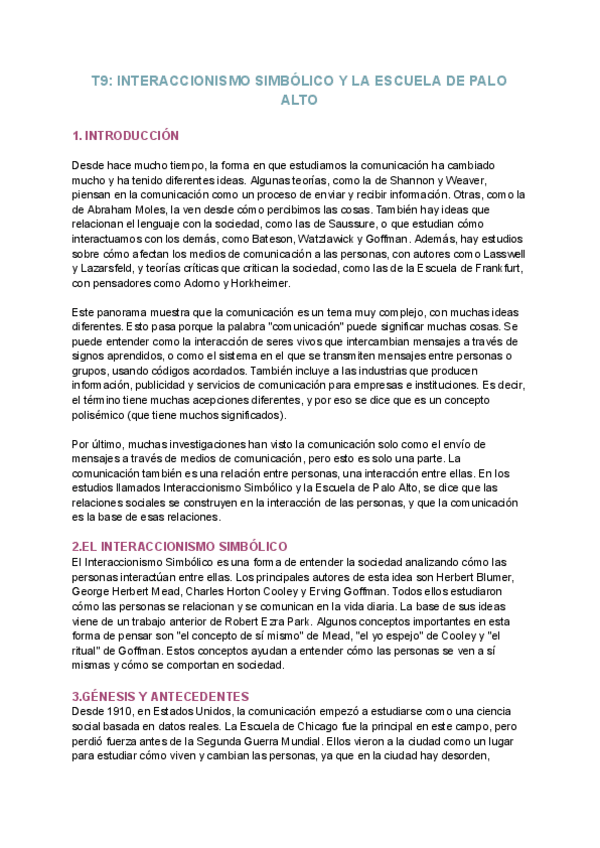 T9: INTERACCIONISMO SIMBÓLICO Y LA ESCUELA DE PALO ALTO

1. INTRODUCCIÓN

Desde hace mucho tiempo, la forma en que estudiamos la comunicación ha cambiado mucho y ha tenido diferentes ideas. Algunas teorías, como la de Shannon y Weaver, piensan en la comunicación como un proceso de enviar y recibir información. Otras, como la de Abraham Moles, la ven desde cómo percibimos las cosas. También hay ideas que relacionan el lenguaje con la sociedad, como las de Saussure, o que estudian cómo interactuamos con los demás, como Bateson, Watzlawick y Goffman. Además, hay estudios sobre cómo afectan los medios de comunicación a las personas, con autores como Lasswell y Lazarsfeld, y teorías críticas que critican la sociedad, como las de la Escuela de Frankfurt, con pensadores como Adorno y Horkheimer.

Este panorama muestra que la comunicación es un tema muy complejo, con muchas ideas diferentes. Esto pasa porque la palabra "comunicación" puede significar muchas cosas. Se puede entender como la interacción de seres vivos que intercambian mensajes a través de signos aprendidos, o como el sistema en el que se transmiten mensajes entre personas o grupos, usando códigos acordados. También incluye a las industrias que producen información, publicidad y servicios de comunicación para empresas e instituciones. Es decir, el término tiene muchas acepciones diferentes, y por eso se dice que es un concepto polisémico (que tiene muchos significados).

Por último, muchas investigaciones han visto la comunicación solo como el envío de mensajes a través de medios de comunicación, pero esto es solo una parte. La comunicación también es una relación entre personas, una interacción entre ellas. En los estudios llamados Interaccionismo Simbólico y la Escuela de Palo Alto, se dice que las relaciones sociales se construyen en la interacción de las personas, y que la comunicación es la base de esas relaciones.

2.EL INTERACCIONISMO SIMBÓLICO
El Interaccionismo Simbólico es una forma de entender la sociedad analizando cómo las personas interactúan entre ellas. Los principales autores de esta idea son Herbert Blumer, George Herbert Mead, Charles Horton Cooley y Erving Goffman. Todos ellos estudiaron cómo las personas se relacionan y se comunican en la vida diaria. La base de sus ideas viene de un trabajo anterior de Robert Ezra Park. Algunos conceptos importantes en esta forma de pensar son "el concepto de sí mismo" de Mead, "el yo espejo" de Cooley y "el ritual" de Goffman. Estos conceptos ayudan a entender cómo las personas se ven a sí mismas y cómo se comportan en sociedad.

3.GÉNESIS Y ANTECEDENTES
Desde 1910, en Estados Unidos, la comunicación empezó a estudiarse como una ciencia social basada en datos reales. La Escuela de Chicago fue la principal en este campo, pero perdió fuerza antes de la Segunda Guerra Mundial. Ellos vieron a la ciudad como un lugar para estudiar cómo viven y cambian las personas, ya que en la ciudad hay desorden,